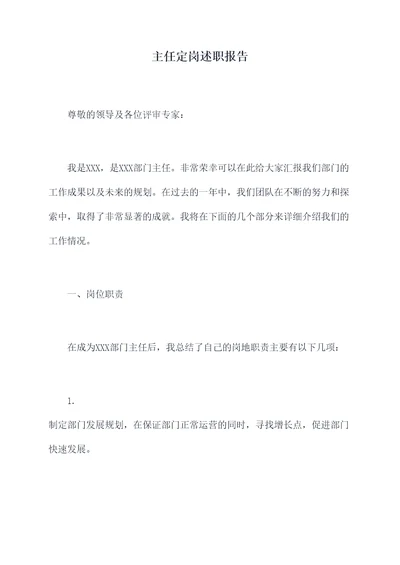 主任定岗述职报告

尊敬的领导及各位评审专家：

我是XXX，是XXX部门主任。非常荣幸可以在此给大家汇报我们部门的工作成果以及未来的规划。在过去的一年中，我们团队在不断的努力和探索中，取得了非常显著的成就。我将在下面的几个部分来详细介绍我们的工作情况。

一、岗位职责

在成为XXX部门主任后，我总结了自己的岗地职责主要有以下几项：

1.

制定部门发展规划，在保证部门正常运营的同时，寻找增长点，促进部门快速发展。